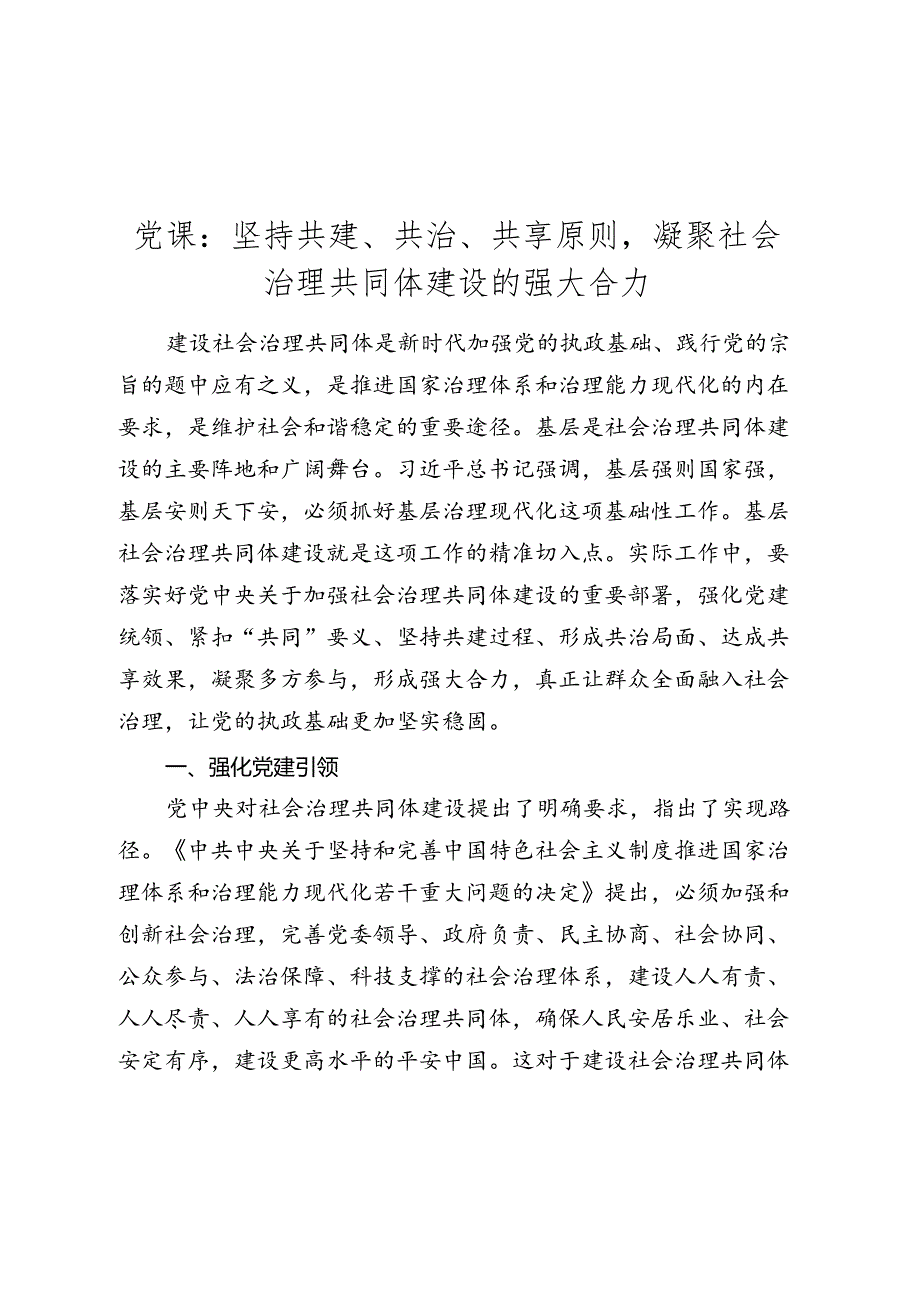 党课：坚持共建、共治、共享原则，凝聚社会治理共同体建设的强大合力

建设社会治理共同体是新时代加强党的执政基础、践行党的宗旨的题中应有之义，是推进国家治理体系和治理能力现代化的内在要求，是维护社会和谐稳定的重要途径。基层是社会治理共同体建设的主要阵地和广阔舞台。习近平总书记强调，基层强则国家强，基层安则天下安，必须抓好基层治理现代化这项基础性工作。基层社会治理共同体建设就是这项工作的精准切入点。实际工作中，要落实好党中央关于加强社会治理共同体建设的重要部署，强化党建统领、紧扣“共同”要义、坚持共建过程、形成共治局面、达成共享效果，凝聚多方参与，形成强大合力，真正让群众全面融入社会治理，让党的执政基础更加坚实稳固。

一、强化党建引领

党中央对社会治理共同体建设提出了明确要求，指出了实现路径。《中共中央关于坚持和完善中国特色社会主义制度推进国家治理体系和治理能力现代化若干重大问题的决定》提出，必须加强和创新社会治理，完善党委领导、政府负责、民主协商、社会协同、公众参与、法治保障、科技支撑的社会治理体系，建设人人有责、人人尽责、人人享有的社会治理共同体，确保人民安居乐业、社会安定有序，建设更高水平的平安中国。这对于建设社会治理共同体